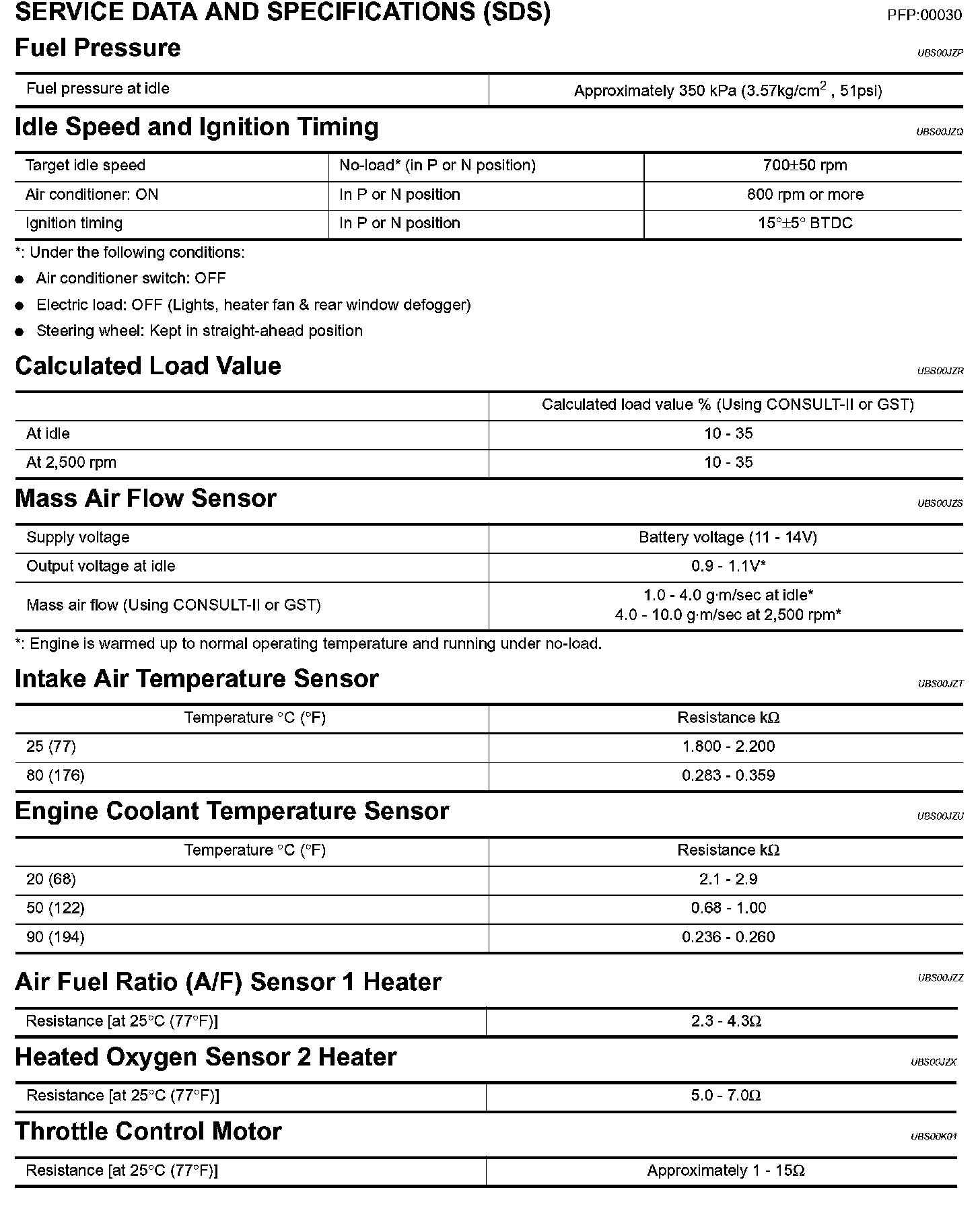 SERVICE DATA AND SPECIFICATIONS (SDS)
PFP:00030

Fuel Pressure
UBS00JZP

| Fuel pressure at idle | Approximately 350 kPa (3.57kg/cm$^2$ , 51psi) |
|---|---|

Idle Speed and Ignition Timing
UBS00JZQ

| Target idle speed | No-load* (in P or N position) | 700±50 rpm |
|---|---|---|
| Air conditioner: ON | In P or N position | 800 rpm or more |
| Ignition timing | In P or N position | 15°±5° BTDC |

*: Under the following conditions:
● Air conditioner switch: OFF
● Electric load: OFF (Lights, heater fan & rear window defogger)
● Steering wheel: Kept in straight-ahead position

Calculated Load Value
UBS00JZR

| | Calculated load value % (Using CONSULT-II or GST) |
|---|---|
| At idle | 10 - 35 |
| At 2,500 rpm | 10 - 35 |

Mass Air Flow Sensor
UBS00JZS

| Supply voltage | Battery voltage (11 - 14V) |
|---|---|
| Output voltage at idle | 0.9 - 1.1V* |
| Mass air flow (Using CONSULT-II or GST) | 1.0 - 4.0 g·m/sec at idle* 4.0 - 10.0 g·m/sec at 2,500 rpm* |

*: Engine is warmed up to normal operating temperature and running under no-load.

Intake Air Temperature Sensor
UBS00JZT

| Temperature °C (°F) | Resistance kΩ |
|---|---|
| 25 (77) | 1.800 - 2.200 |
| 80 (176) | 0.283 - 0.359 |

Engine Coolant Temperature Sensor
UBS00JZU

| Temperature °C (°F) | Resistance kΩ |
|---|---|
| 20 (68) | 2.1 - 2.9 |
| 50 (122) | 0.68 - 1.00 |
| 90 (194) | 0.236 - 0.260 |

Air Fuel Ratio (A/F) Sensor 1 Heater
UBS00JZZ

| Resistance [at 25°C (77°F)] | 2.3 - 4.3Ω |
|---|---|

Heated Oxygen Sensor 2 Heater
UBS00JZX

| Resistance [at 25°C (77°F)] | 5.0 - 7.0Ω |
|---|---|

Throttle Control Motor
UBS00K01

| Resistance [at 25°C (77°F)] | Approximately 1 - 15Ω |
|---|---|